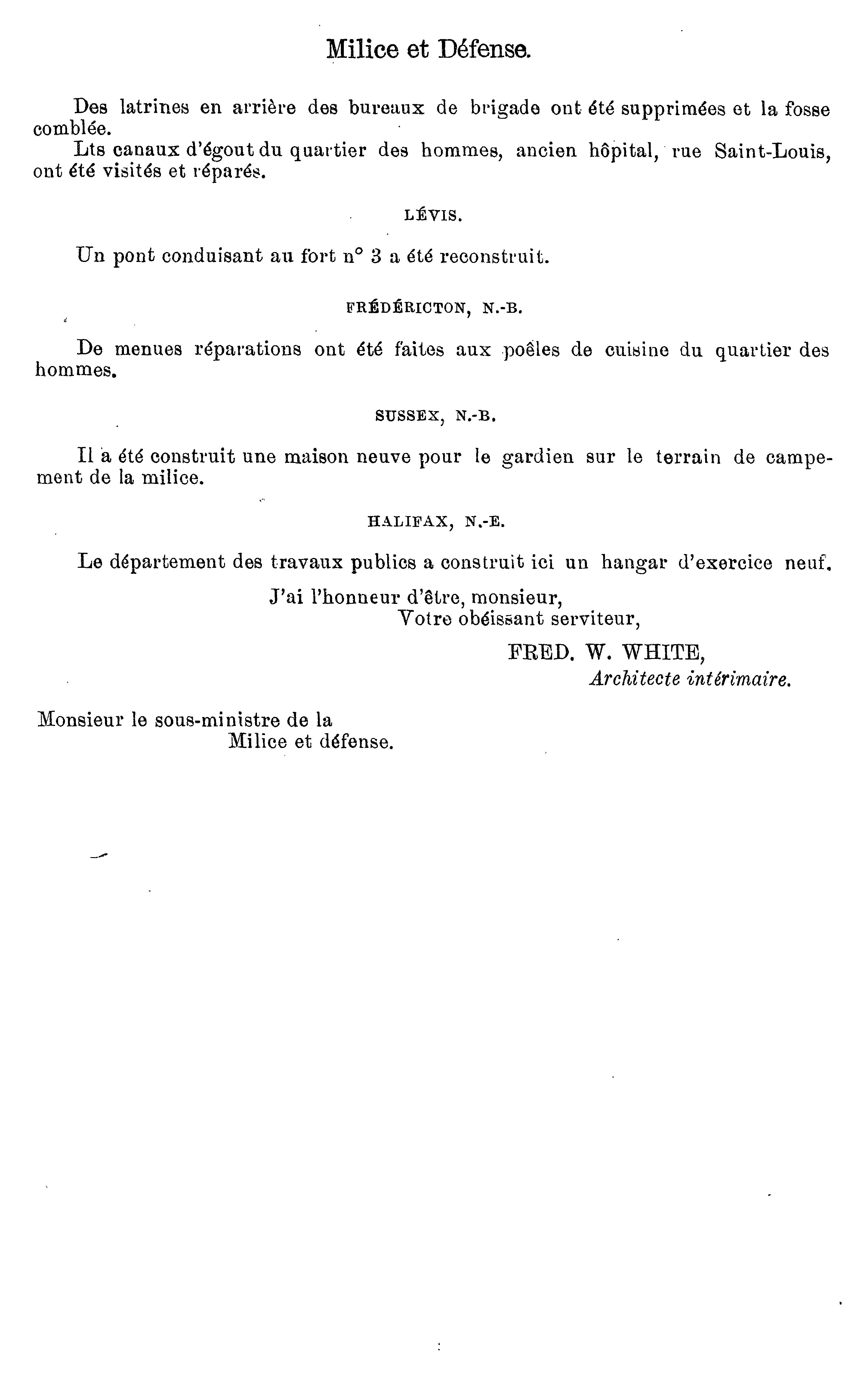 Milice et Défense.

Des latrines en arrière des bureaux de brigade ont été supprimées et la fosse comblée.

Lts canaux d'égout du quartier des hommes, ancien hôpital, rue Saint-Louis, ont été visités et réparés.

LÉVIS.

Un pont conduisant au fort n° 3 a été reconstruit.

FRÉDÉRICTON, N.-B.

De menues réparations ont été faites aux poêles de cuisine du quartier des hommes.

SUSSEX, N.-B.

Il a été construit une maison neuve pour le gardien sur le terrain de campement de la milice.

HALIFAX, N.-E.

Le département des travaux publics a construit ici un hangar d'exercice neuf.

J'ai l'honneur d'être, monsieur,
Votre obéissant serviteur,

FRED. W. WHITE,
Architecte intérimaire.

Monsieur le sous-ministre de la
Milice et défense.